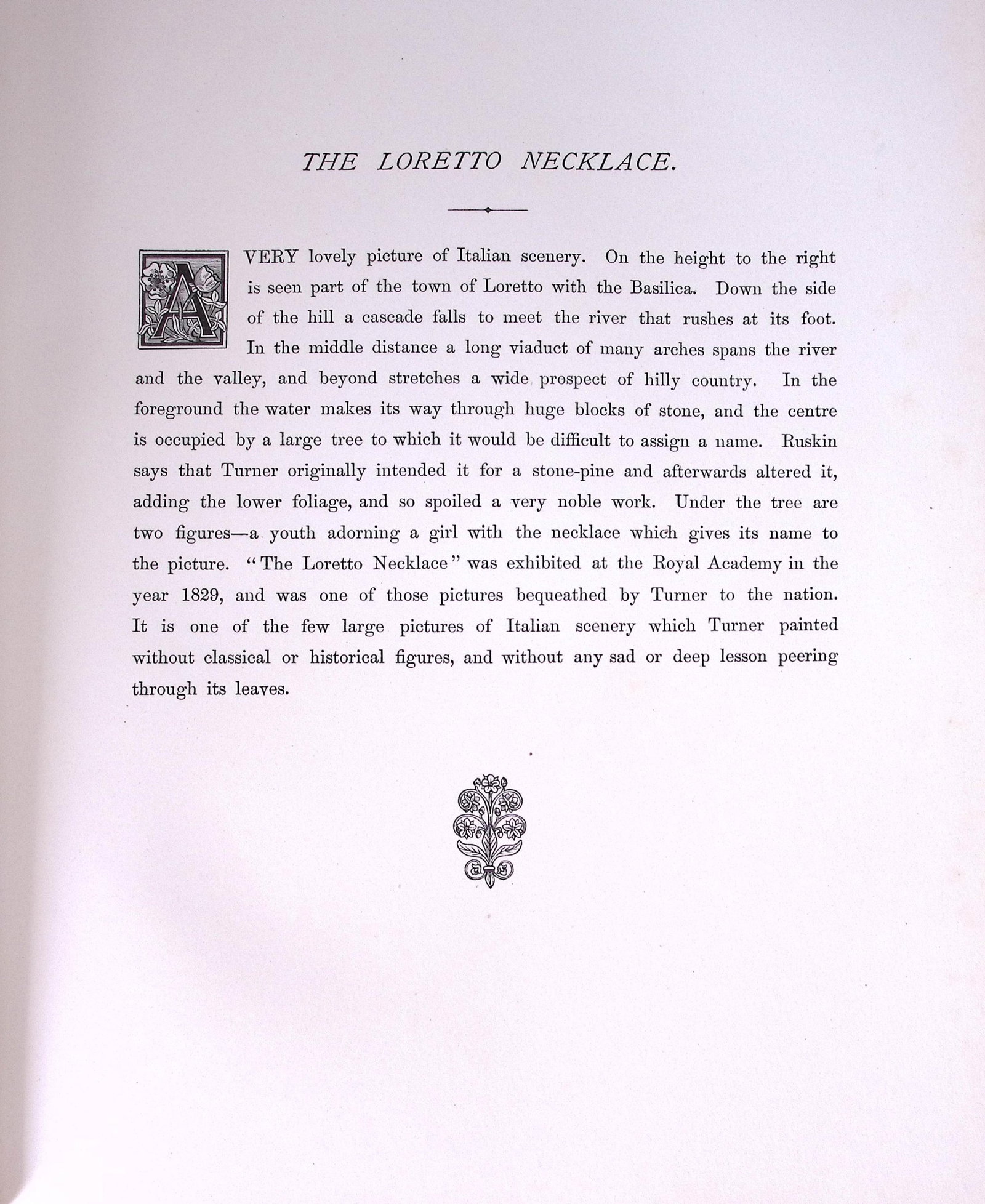 THE LORETTO NECKLACE.

A VERY lovely picture of Italian scenery. On the height to the right is seen part of the town of Loretto with the Basilica. Down the side of the hill a cascade falls to meet the river that rushes at its foot. In the middle distance a long viaduct of many arches spans the river and the valley, and beyond stretches a wide prospect of hilly country. In the foreground the water makes its way through huge blocks of stone, and the centre is occupied by a large tree to which it would be difficult to assign a name. Ruskin says that Turner originally intended it for a stone-pine and afterwards altered it, adding the lower foliage, and so spoiled a very noble work. Under the tree are two figures—a youth adorning a girl with the necklace which gives its name to the picture. "The Loretto Necklace" was exhibited at the Royal Academy in the year 1829, and was one of those pictures bequeathed by Turner to the nation. It is one of the few large pictures of Italian scenery which Turner painted without classical or historical figures, and without any sad or deep lesson peering through its leaves.